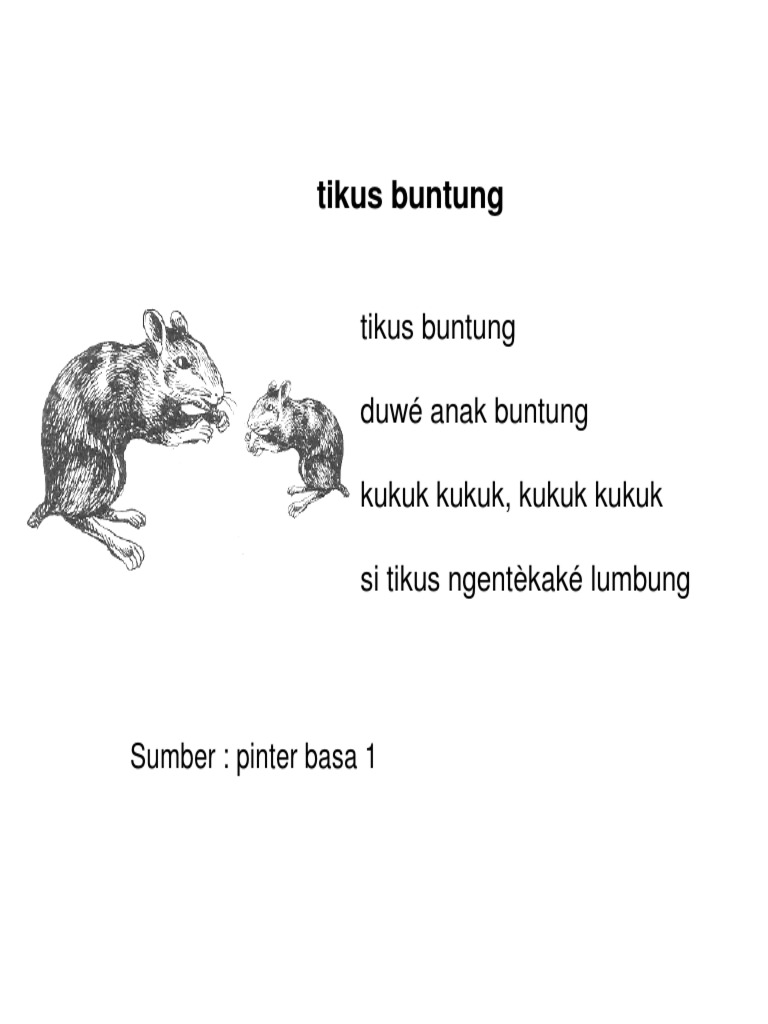 tikus buntung

tikus buntung

duwé anak buntung

kukuk kukuk, kukuk kukuk

si tikus ngentèkaké lumbung

Sumber : pinter basa 1